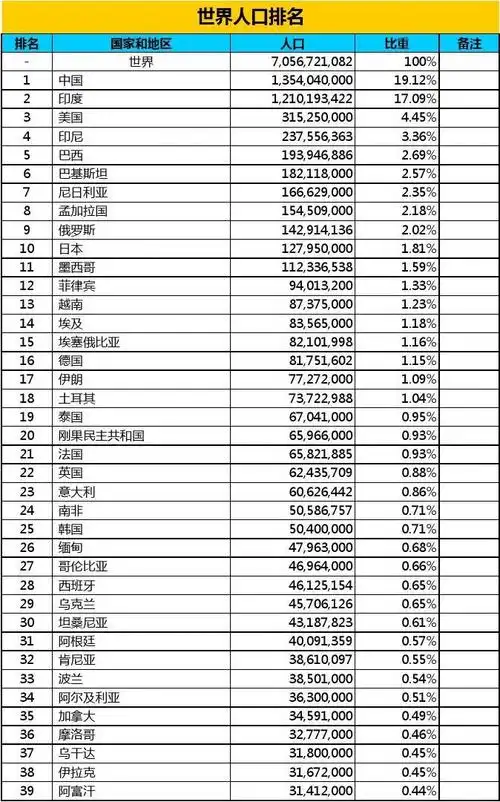 世界人口排名

| 排名 | 国家和地区 | 人口 | 比重 | 备注 |
|---|---|---|---|---|
| - | 世界 | 7,056,721,082 | 100% | |
| 1 | 中国 | 1,354,040,000 | 19.12% | |
| 2 | 印度 | 1,210,193,422 | 17.09% | |
| 3 | 美国 | 315,250,000 | 4.45% | |
| 4 | 印尼 | 237,556,363 | 3.36% | |
| 5 | 巴西 | 193,946,886 | 2.69% | |
| 6 | 巴基斯坦 | 182,118,000 | 2.57% | |
| 7 | 尼日利亚 | 166,629,000 | 2.35% | |
| 8 | 孟加拉国 | 154,509,000 | 2.18% | |
| 9 | 俄罗斯 | 142,914,136 | 2.02% | |
| 10 | 日本 | 127,950,000 | 1.81% | |
| 11 | 墨西哥 | 112,336,538 | 1.59% | |
| 12 | 菲律宾 | 94,013,200 | 1.33% | |
| 13 | 越南 | 87,375,000 | 1.23% | |
| 14 | 埃及 | 83,565,000 | 1.18% | |
| 15 | 埃塞俄比亚 | 82,101,998 | 1.16% | |
| 16 | 德国 | 81,751,602 | 1.15% | |
| 17 | 伊朗 | 77,272,000 | 1.09% | |
| 18 | 土耳其 | 73,722,988 | 1.04% | |
| 19 | 泰国 | 67,041,000 | 0.95% | |
| 20 | 刚果民主共和国 | 65,966,000 | 0.93% | |
| 21 | 法国 | 65,821,885 | 0.93% | |
| 22 | 英国 | 62,435,709 | 0.88% | |
| 23 | 意大利 | 60,626,442 | 0.86% | |
| 24 | 南非 | 50,586,757 | 0.71% | |
| 25 | 韩国 | 50,400,000 | 0.71% | |
| 26 | 缅甸 | 47,963,000 | 0.68% | |
| 27 | 哥伦比亚 | 46,964,000 | 0.66% | |
| 28 | 西班牙 | 46,125,154 | 0.65% | |
| 29 | 乌克兰 | 45,706,126 | 0.65% | |
| 30 | 坦桑尼亚 | 43,187,823 | 0.61% | |
| 31 | 阿根廷 | 40,091,359 | 0.57% | |
| 32 | 肯尼亚 | 38,610,097 | 0.55% | |
| 33 | 波兰 | 38,501,000 | 0.54% | |
| 34 | 阿尔及利亚 | 36,300,000 | 0.51% | |
| 35 | 加拿大 | 34,591,000 | 0.49% | |
| 36 | 摩洛哥 | 32,777,000 | 0.46% | |
| 37 | 乌干达 | 31,800,000 | 0.45% | |
| 38 | 伊拉克 | 31,672,000 | 0.45% | |
| 39 | 阿富汗 | 31,412,000 | 0.44% | |